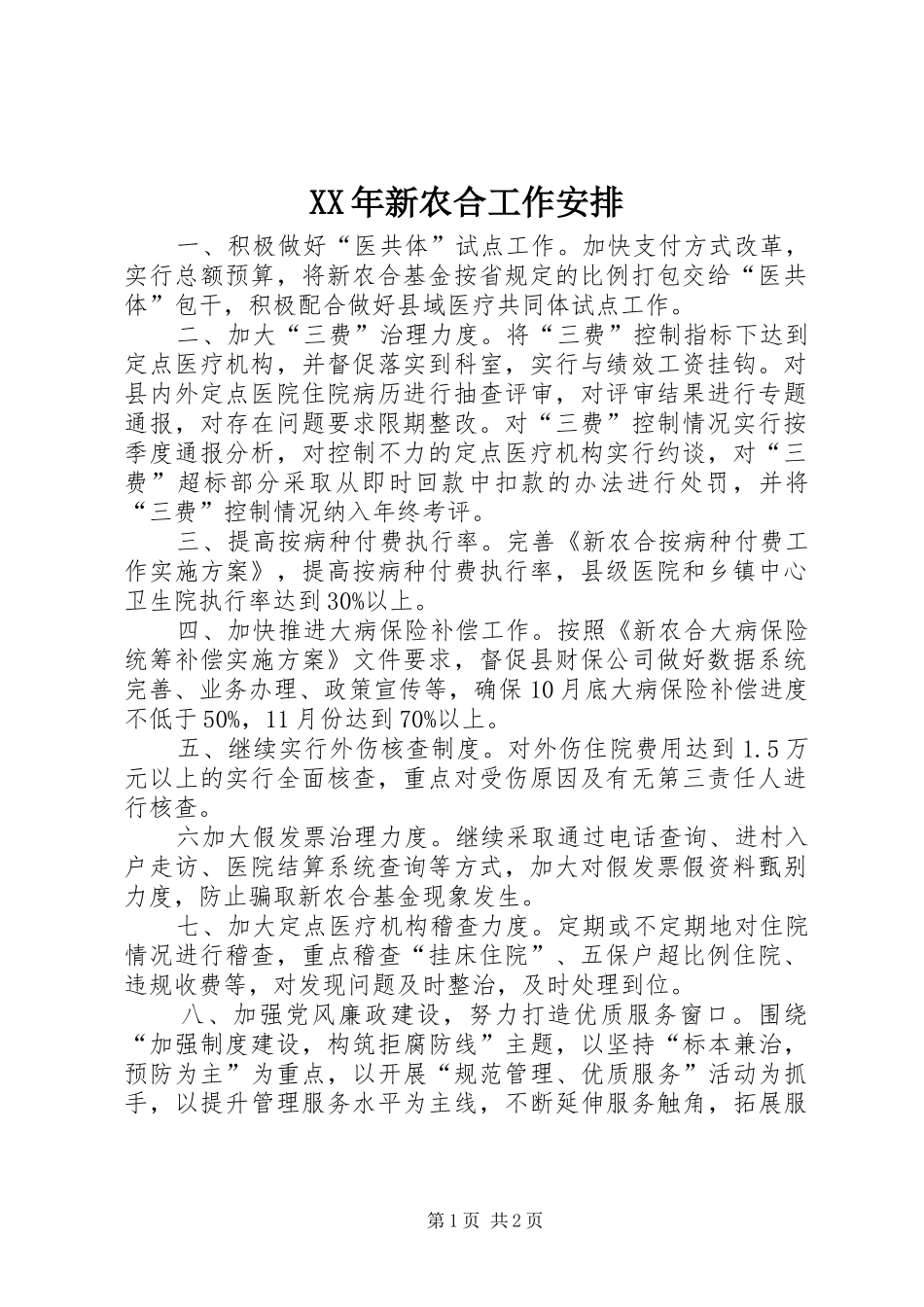 XX年新农合工作安排

一、积极做好“医共体”试点工作。加快支付方式改革，实行总额预算，将新农合基金按省规定的比例打包交给“医共体”包干，积极配合做好县域医疗共同体试点工作。

二、加大“三费”治理力度。将“三费”控制指标下达到定点医疗机构，并督促落实到科室，实行与绩效工资挂钩。对县内外定点医院住院病历进行抽查评审，对评审结果进行专题通报，对存在问题要求限期整改。对“三费”控制情况实行按季度通报分析，对控制不力的定点医疗机构实行约谈，对“三费”超标部分采取从即时回款中扣款的办法进行处罚，并将“三费”控制情况纳入年终考评。

三、提高按病种付费执行率。完善《新农合按病种付费工作实施方案》，提高按病种付费执行率，县级医院和乡镇中心卫生院执行率达到30%以上。

四、加快推进大病保险补偿工作。按照《新农合大病保险统筹补偿实施方案》文件要求，督促县财保公司做好数据系统完善、业务办理、政策宣传等，确保10月底大病保险补偿进度不低于50%，11月份达到70%以上。

五、继续实行外伤核查制度。对外伤住院费用达到1.5万元以上的实行全面核查，重点对受伤原因及有无第三责任人进行核查。

六加大假发票治理力度。继续采取通过电话查询、进村入户走访、医院结算系统查询等方式，加大对假发票假资料甄别力度，防止骗取新农合基金现象发生。

七、加大定点医疗机构稽查力度。定期或不定期地对住院情况进行稽查，重点稽查“挂床住院”、五保户超比例住院、违规收费等，对发现问题及时整治，及时处理到位。

八、加强党风廉政建设，努力打造优质服务窗口。围绕“加强制度建设，构筑拒腐防线”主题，以坚持“标本兼治，预防为主”为重点，以开展“规范管理、优质服务”活动为抓手，以提升管理服务水平为主线，不断延伸服务触角，拓展服

第1页 共2页